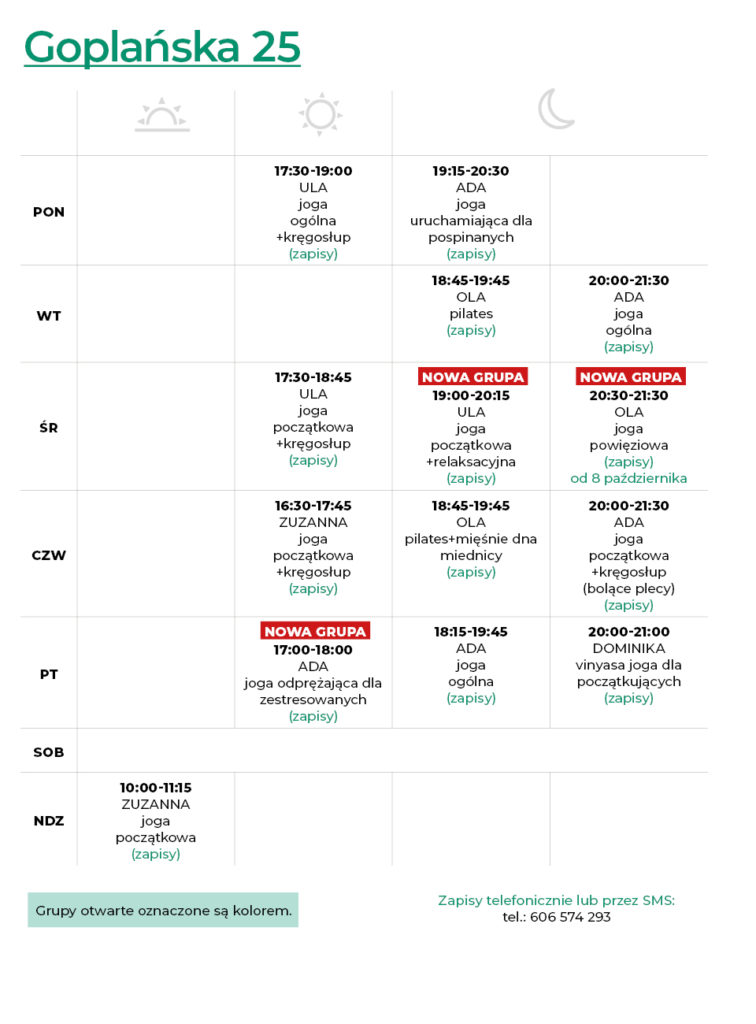 Goplańska 25

| | | | | |
|---|---|---|---|---|
| PON | | 17:30-19:00 ULA joga ogólna +kręgosłup (zapisy) | 19:15-20:30 ADA joga uruchamiająca dla pospinanych (zapisy) | |
| WT | | | 18:45-19:45 OLA pilates (zapisy) | 20:00-21:30 ADA joga ogólna (zapisy) |
| ŚR | | 17:30-18:45 ULA joga początkowa +kręgosłup (zapisy) | NOWA GRUPA 19:00-20:15 ULA joga początkowa +relaksacyjna (zapisy) | NOWA GRUPA 20:30-21:30 OLA joga powięziowa (zapisy) od 8 października |
| CZW | | 16:30-17:45 ZUZANNA joga początkowa +kręgosłup (zapisy) | 18:45-19:45 OLA pilates+mięśnie dna miednicy (zapisy) | 20:00-21:30 ADA joga początkowa +kręgosłup (bolące plecy) (zapisy) |
| PT | | NOWA GRUPA 17:00-18:00 ADA joga odprężająca dla zestresowanych (zapisy) | 18:15-19:45 ADA joga ogólna (zapisy) | 20:00-21:00 DOMINIKA vinyasa joga dla początkujących (zapisy) |
| SOB | | | | |
| NDZ | 10:00-11:15 ZUZANNA joga początkowa (zapisy) | | | |

Grupy otwarte oznaczone są kolorem.

Zapisy telefonicznie lub przez SMS:
tel.: 606 574 293